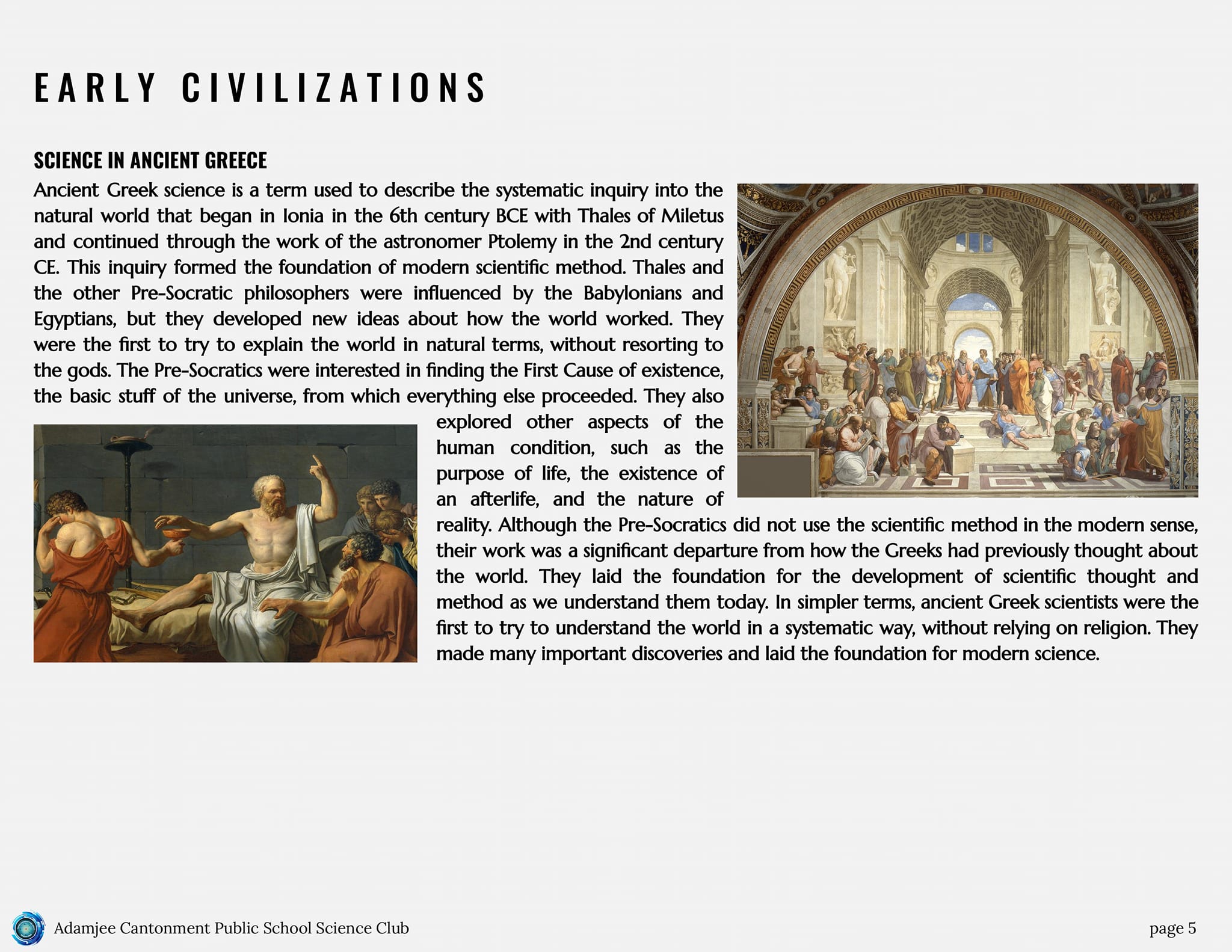 EARLY CIVILIZATIONS

SCIENCE IN ANCIENT GREECE

Ancient Greek science is a term used to describe the systematic inquiry into the natural world that began in Ionia in the 6th century BCE with Thales of Miletus and continued through the work of the astronomer Ptolemy in the 2nd century CE. This inquiry formed the foundation of modern scientific method. Thales and the other Pre-Socratic philosophers were influenced by the Babylonians and Egyptians, but they developed new ideas about how the world worked. They were the first to try to explain the world in natural terms, without resorting to the gods. The Pre-Socratics were interested in finding the First Cause of existence, the basic stuff of the universe, from which everything else proceeded. They also explored other aspects of the human condition, such as the purpose of life, the existence of an afterlife, and the nature of reality. Although the Pre-Socratics did not use the scientific method in the modern sense, their work was a significant departure from how the Greeks had previously thought about the world. They laid the foundation for the development of scientific thought and method as we understand them today. In simpler terms, ancient Greek scientists were the first to try to understand the world in a systematic way, without relying on religion. They made many important discoveries and laid the foundation for modern science.

Adamjee Cantonment Public School Science Club

page 5